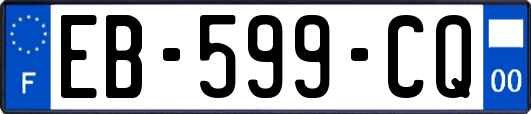 F
EB-599-CQ
00